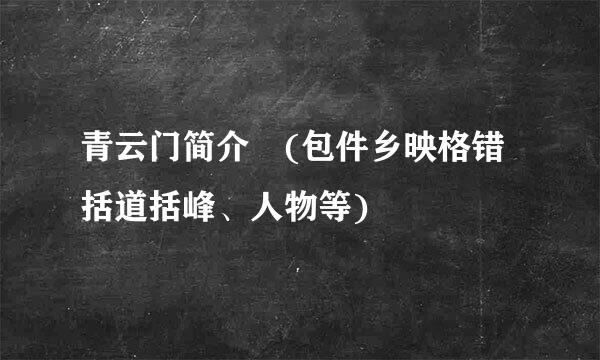 青云门简介 (包件乡映格错括道括峰、人物等)